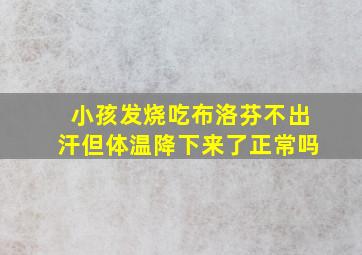 小孩发烧吃布洛芬不出汗但体温降下来了正常吗